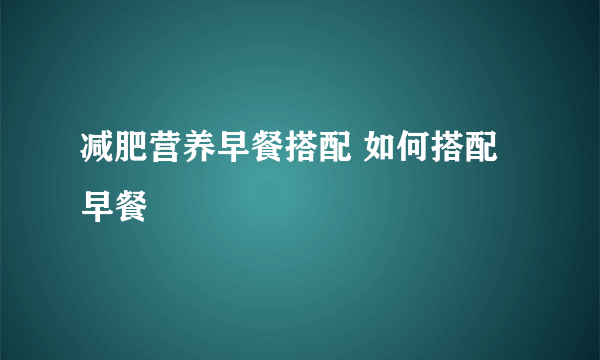 减肥营养早餐搭配 如何搭配早餐